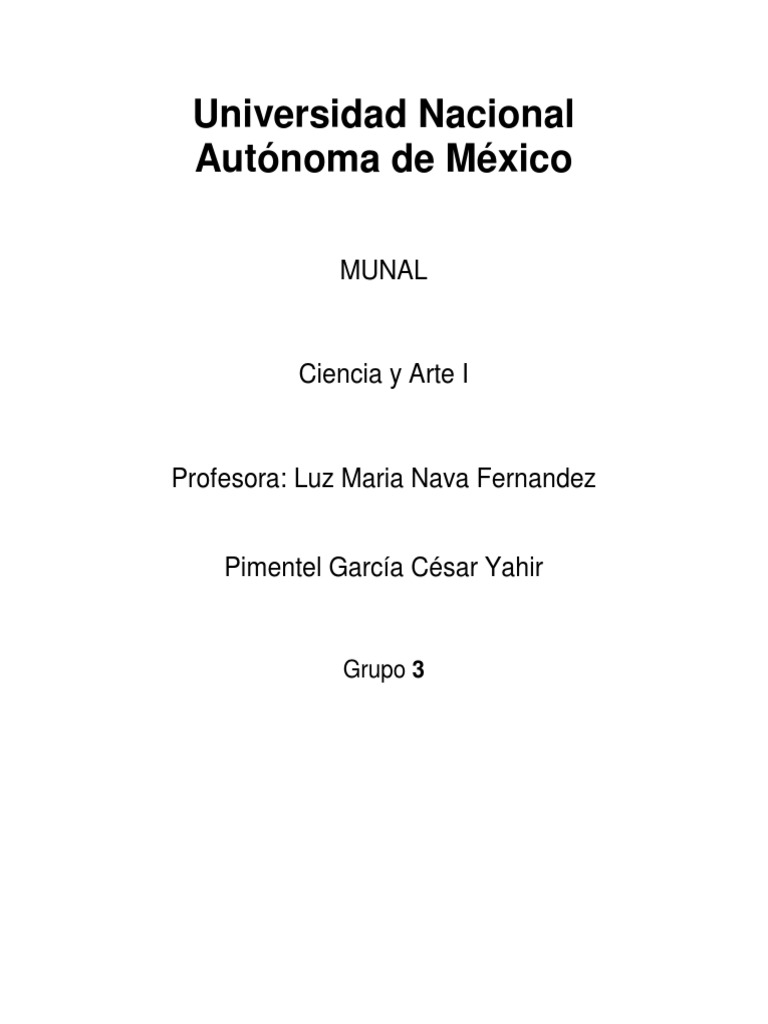 Universidad Nacional
Autónoma de México

MUNAL

Ciencia y Arte I

Profesora: Luz Maria Nava Fernandez

Pimentel García César Yahir

Grupo 3